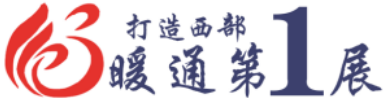 打造西部
暖通第1展